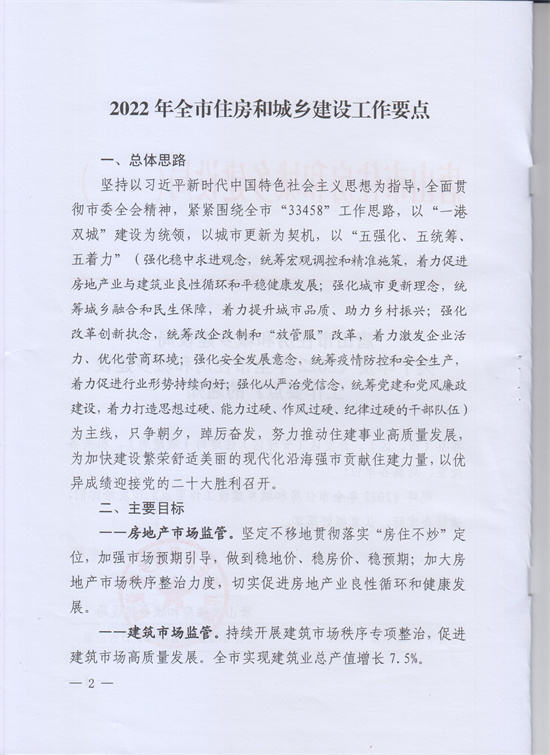 2022 年全市住房和城乡建设工作要点

一、总体思路

坚持以习近平新时代中国特色社会主义思想为指导，全面贯彻市委全会精神，紧紧围绕全市“33458”工作思路，以“一港双城”建设为统领，以城市更新为契机，以“五强化、五统筹、五着力”（强化稳中求进观念，统筹宏观调控和精准施策，着力促进房地产业与建筑业良性循环和平稳健康发展；强化城市更新理念，统筹城乡融合和民生保障，着力提升城市品质、助力乡村振兴；强化改革创新执念，统筹改企改制和“放管服”改革，着力激发企业活力、优化营商环境；强化安全发展意念，统筹疫情防控和安全生产，着力促进行业形势持续向好；强化从严治党信念，统筹党建和党风廉政建设，着力打造思想过硬、能力过硬、作风过硬、纪律过硬的干部队伍）为主线，只争朝夕，踔厉奋发，努力推动住建事业高质量发展，为加快建设繁荣舒适美丽的现代化沿海强市贡献住建力量，以优异成绩迎接党的二十大胜利召开。

二、主要目标

——房地产市场监管。坚定不移地贯彻落实“房住不炒”定位，加强市场预期引导，做到稳地价、稳房价、稳预期；加大房地产市场秩序整治力度，切实促进房地产业良性循环和健康发展。

——建筑市场监管。持续开展建筑市场秩序专项整治，促进建筑市场高质量发展。全市实现建筑业总产值增长 7.5%。

— 2 —